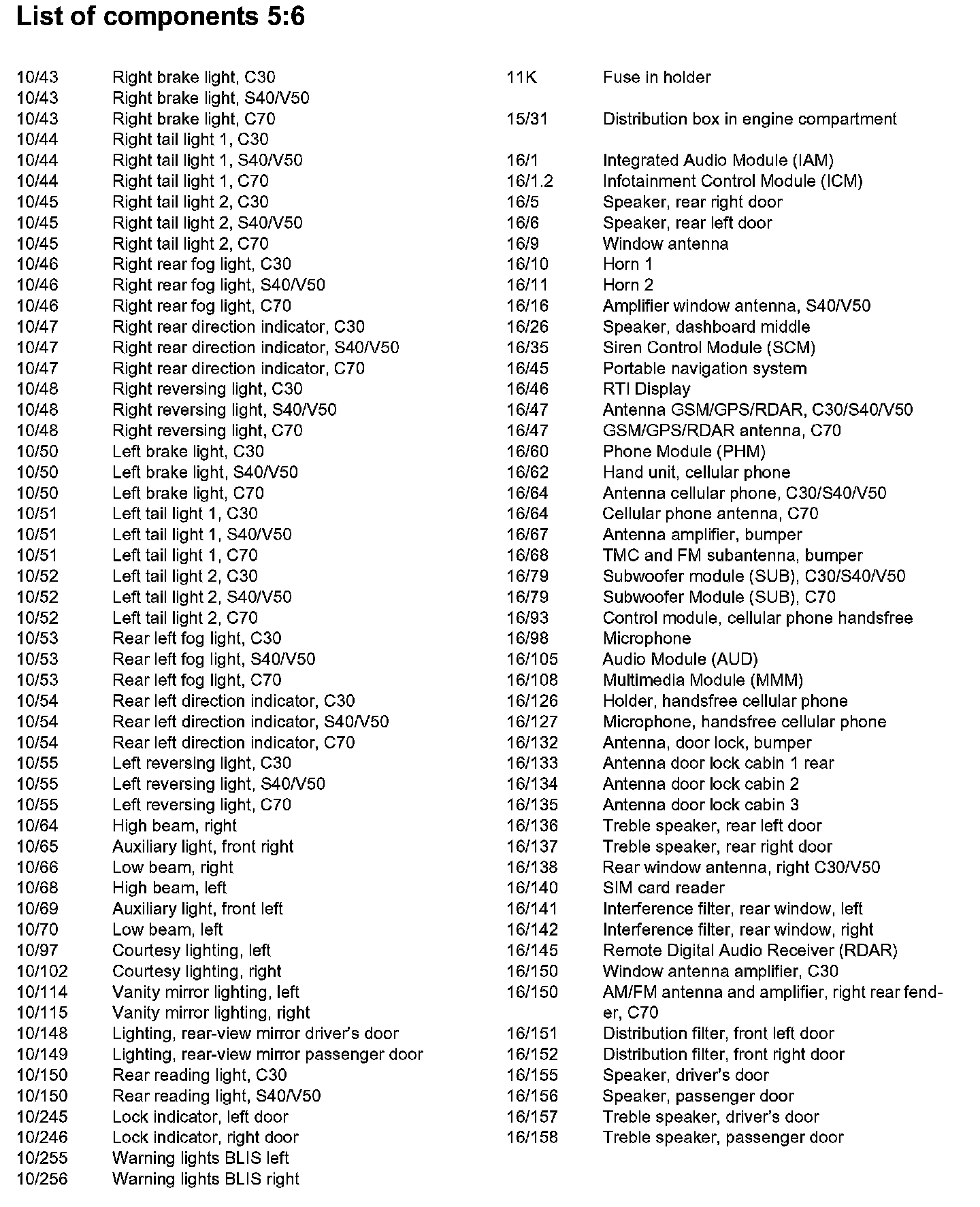 List of components 5:6

10/43 Right brake light, C30
10/43 Right brake light, S40/V50
10/43 Right brake light, C70
10/44 Right tail light 1, C30
10/44 Right tail light 1, S40/V50
10/44 Right tail light 1, C70
10/45 Right tail light 2, C30
10/45 Right tail light 2, S40/V50
10/45 Right tail light 2, C70
10/46 Right rear fog light, C30
10/46 Right rear fog light, S40/V50
10/46 Right rear fog light, C70
10/47 Right rear direction indicator, C30
10/47 Right rear direction indicator, S40/V50
10/47 Right rear direction indicator, C70
10/48 Right reversing light, C30
10/48 Right reversing light, S40/V50
10/48 Right reversing light, C70
10/50 Left brake light, C30
10/50 Left brake light, S40/V50
10/50 Left brake light, C70
10/51 Left tail light 1, C30
10/51 Left tail light 1, S40/V50
10/51 Left tail light 1, C70
10/52 Left tail light 2, C30
10/52 Left tail light 2, S40/V50
10/52 Left tail light 2, C70
10/53 Rear left fog light, C30
10/53 Rear left fog light, S40/V50
10/53 Rear left fog light, C70
10/54 Rear left direction indicator, C30
10/54 Rear left direction indicator, S40/V50
10/54 Rear left direction indicator, C70
10/55 Left reversing light, C30
10/55 Left reversing light, S40/V50
10/55 Left reversing light, C70
10/64 High beam, right
10/65 Auxiliary light, front right
10/66 Low beam, right
10/68 High beam, left
10/69 Auxiliary light, front left
10/70 Low beam, left
10/97 Courtesy lighting, left
10/102 Courtesy lighting, right
10/114 Vanity mirror lighting, left
10/115 Vanity mirror lighting, right
10/148 Lighting, rear-view mirror driver's door
10/149 Lighting, rear-view mirror passenger door
10/150 Rear reading light, C30
10/150 Rear reading light, S40/V50
10/245 Lock indicator, left door
10/246 Lock indicator, right door
10/255 Warning lights BLIS left
10/256 Warning lights BLIS right

11K Fuse in holder

15/31 Distribution box in engine compartment

16/1 Integrated Audio Module (IAM)
16/1.2 Infotainment Control Module (ICM)
16/5 Speaker, rear right door
16/6 Speaker, rear left door
16/9 Window antenna
16/10 Horn 1
16/11 Horn 2
16/16 Amplifier window antenna, S40/V50
16/26 Speaker, dashboard middle
16/35 Siren Control Module (SCM)
16/45 Portable navigation system
16/46 RTI Display
16/47 Antenna GSM/GPS/RDAR, C30/S40/V50
16/47 GSM/GPS/RDAR antenna, C70
16/60 Phone Module (PHM)
16/62 Hand unit, cellular phone
16/64 Antenna cellular phone, C30/S40/V50
16/64 Cellular phone antenna, C70
16/67 Antenna amplifier, bumper
16/68 TMC and FM subantenna, bumper
16/79 Subwoofer module (SUB), C30/S40/V50
16/79 Subwoofer Module (SUB), C70
16/93 Control module, cellular phone handsfree
16/98 Microphone
16/105 Audio Module (AUD)
16/108 Multimedia Module (MMM)
16/126 Holder, handsfree cellular phone
16/127 Microphone, handsfree cellular phone
16/132 Antenna, door lock, bumper
16/133 Antenna door lock cabin 1 rear
16/134 Antenna door lock cabin 2
16/135 Antenna door lock cabin 3
16/136 Treble speaker, rear left door
16/137 Treble speaker, rear right door
16/138 Rear window antenna, right C30/V50
16/140 SIM card reader
16/141 Interference filter, rear window, left
16/142 Interference filter, rear window, right
16/145 Remote Digital Audio Receiver (RDAR)
16/150 Window antenna amplifier, C30
16/150 AM/FM antenna and amplifier, right rear fender, C70
16/151 Distribution filter, front left door
16/152 Distribution filter, front right door
16/155 Speaker, driver's door
16/156 Speaker, passenger door
16/157 Treble speaker, driver's door
16/158 Treble speaker, passenger door